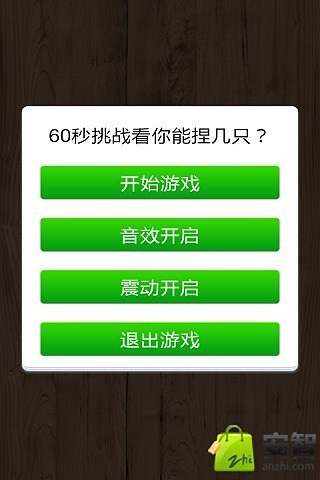 60秒挑战看你能捏几只？

开始游戏

音效开启

震动开启

退出游戏

zhi
安智
anzhi.com